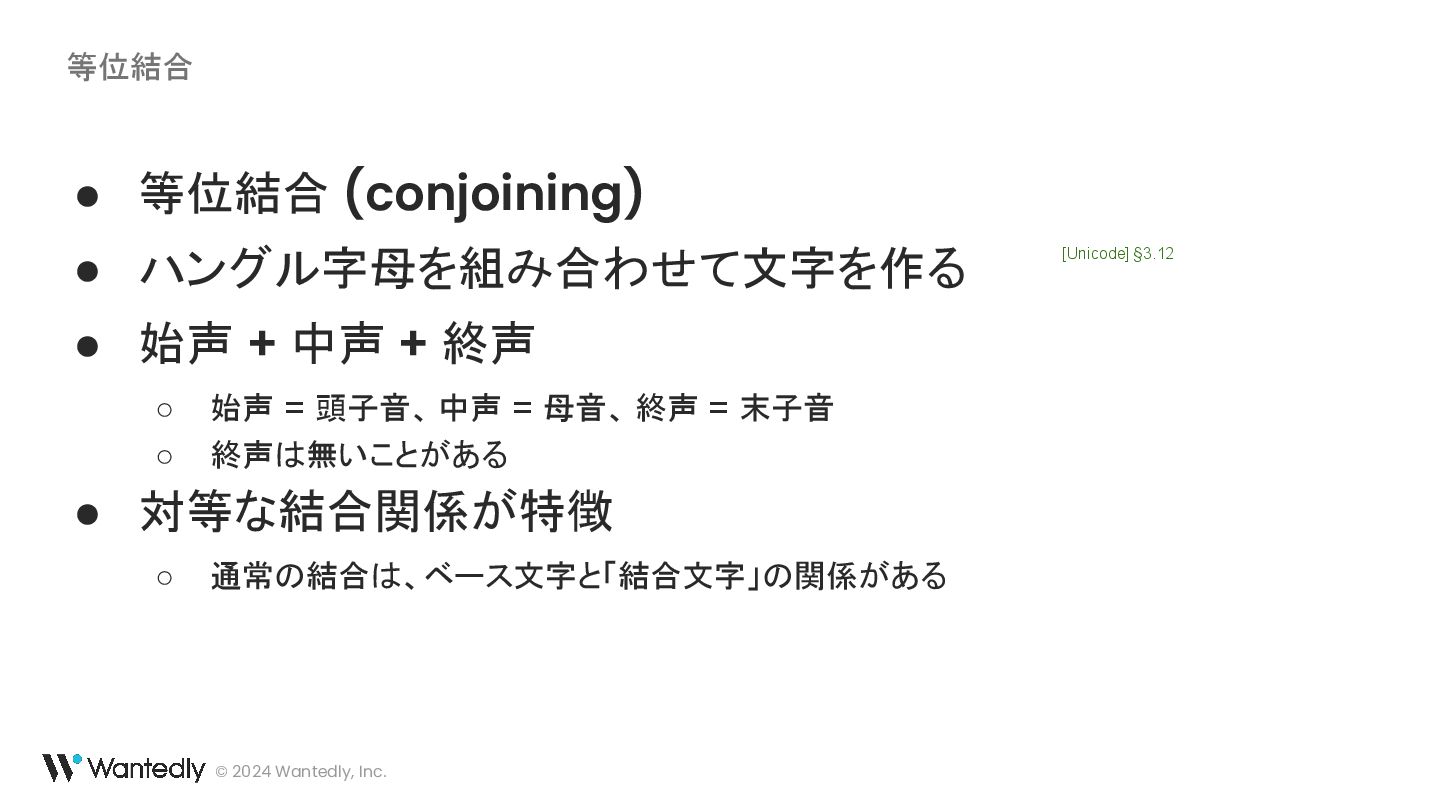 等位結合

● 等位結合 (conjoining)

● ハングル字母を組み合わせて文字を作る

[Unicode] §3.12

● 始声 + 中声 + 終声

○ 始声 = 頭子音、中声 = 母音、終声 = 末子音

○ 終声は無いことがある

● 対等な結合関係が特徴

○ 通常の結合は、ベース文字と「結合文字」の関係がある

Wantedly © 2024 Wantedly, Inc.